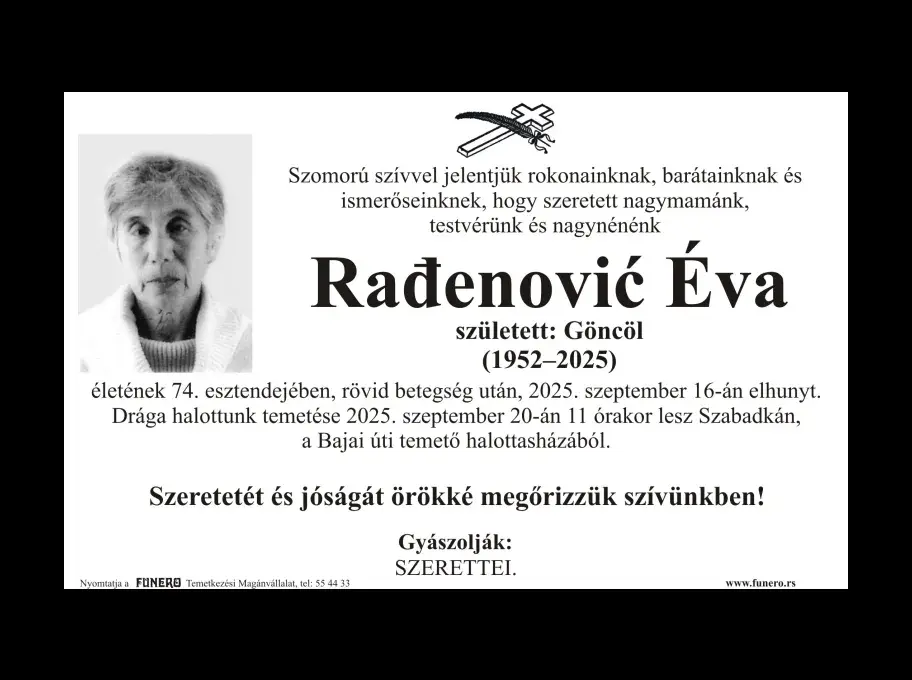 Szomorú szívvel jelentjük rokonainknak, barátainknak és ismerőseinknek, hogy szeretett nagymamánk, testvérünk és nagynénénk

Rađenović Éva

született: Göncöl

(1952–2025)

életének 74. esztendejében, rövid betegség után, 2025. szeptember 16-án elhunyt. Drága halottunk temetése 2025. szeptember 20-án 11 órakor lesz Szabadkán, a Bajai úti temető halottasházából.

Szeretetét és jóságát örökké megőrizzük szívünkben!

Gyászolják:
SZERETTEI.

Nyomtatja a FUNERO Temetkezési Magánvállalat, tel: 55 44 33

www.funero.rs